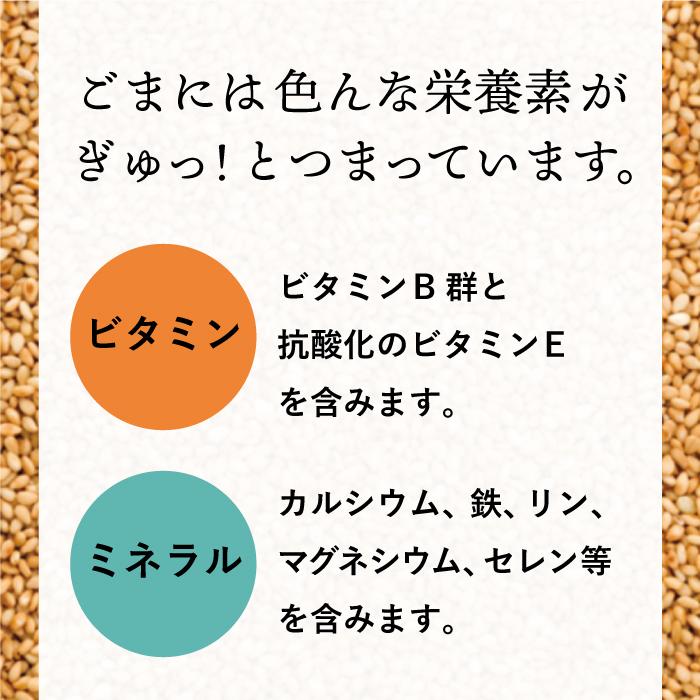 ごまには色んな栄養素が
ぎゅっ！とつまっています。

ビタミン

ビタミンB 群と
抗酸化のビタミンE
を含みます。

ミネラル

カルシウム、鉄、リン、
マグネシウム、セレン等
を含みます。